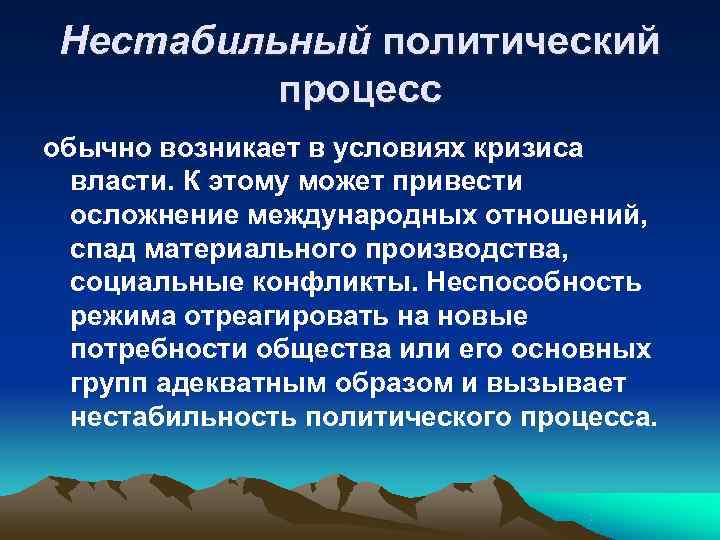 Нестабильный политический процесс

обычно возникает в условиях кризиса власти. К этому может привести осложнение международных отношений, спад материального производства, социальные конфликты. Неспособность режима отреагировать на новые потребности общества или его основных групп адекватным образом и вызывает нестабильность политического процесса.